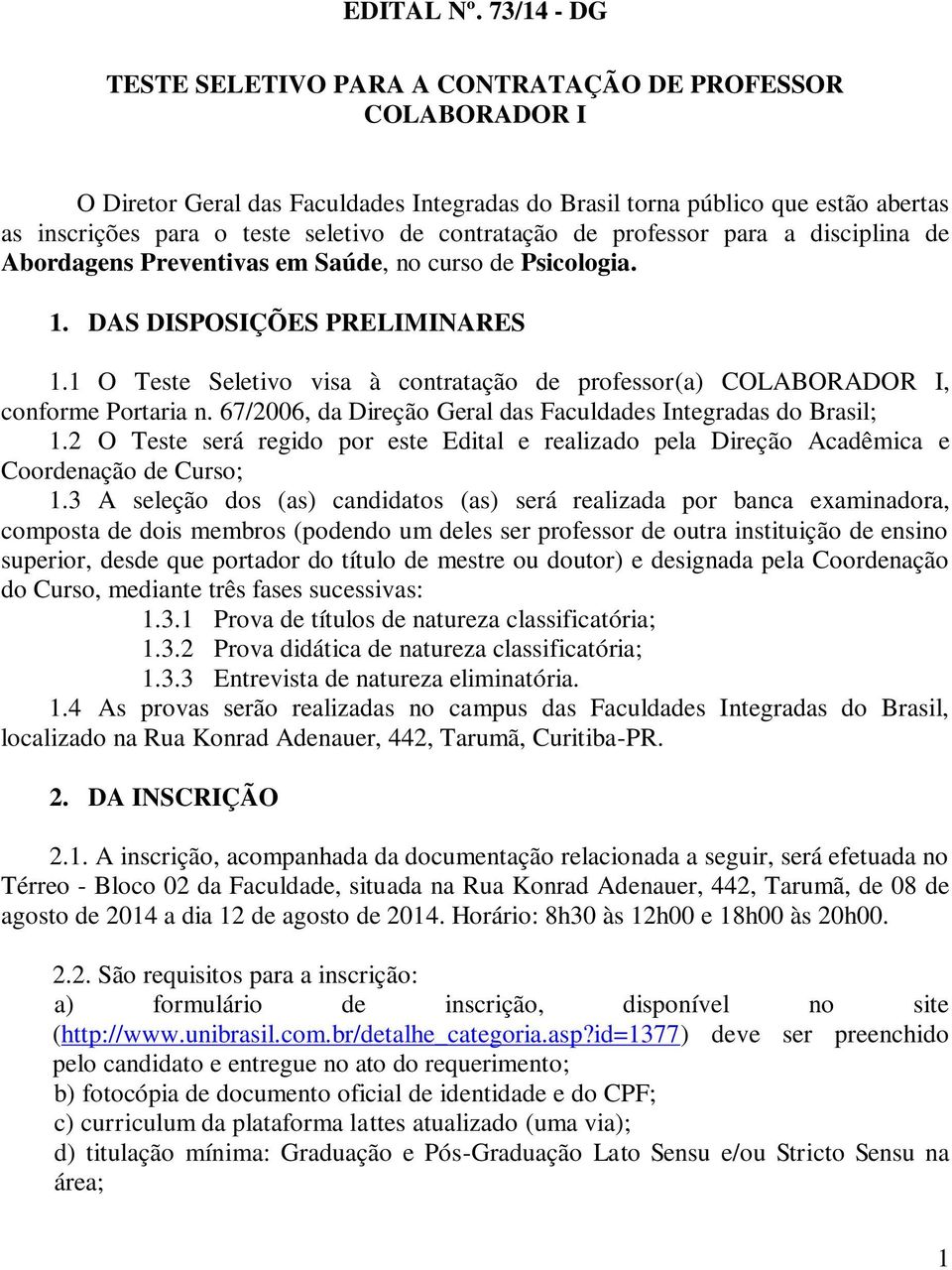 EDITAL Nº. 73/14 - DG

TESTE SELETIVO PARA A CONTRATAÇÃO DE PROFESSOR COLABORADOR I

O Diretor Geral das Faculdades Integradas do Brasil torna público que estão abertas as inscrições para o teste seletivo de contratação de professor para a disciplina de Abordagens Preventivas em Saúde, no curso de Psicologia.

1. DAS DISPOSIÇÕES PRELIMINARES

1.1 O Teste Seletivo visa à contratação de professor(a) COLABORADOR I, conforme Portaria n. 67/2006, da Direção Geral das Faculdades Integradas do Brasil;
1.2 O Teste será regido por este Edital e realizado pela Direção Acadêmica e Coordenação de Curso;
1.3 A seleção dos (as) candidatos (as) será realizada por banca examinadora, composta de dois membros (podendo um deles ser professor de outra instituição de ensino superior, desde que portador do título de mestre ou doutor) e designada pela Coordenação do Curso, mediante três fases sucessivas:
1.3.1 Prova de títulos de natureza classificatória;
1.3.2 Prova didática de natureza classificatória;
1.3.3 Entrevista de natureza eliminatória.
1.4 As provas serão realizadas no campus das Faculdades Integradas do Brasil, localizado na Rua Konrad Adenauer, 442, Tarumã, Curitiba-PR.

2. DA INSCRIÇÃO

2.1. A inscrição, acompanhada da documentação relacionada a seguir, será efetuada no Térreo - Bloco 02 da Faculdade, situada na Rua Konrad Adenauer, 442, Tarumã, de 08 de agosto de 2014 a dia 12 de agosto de 2014. Horário: 8h30 às 12h00 e 18h00 às 20h00.

2.2. São requisitos para a inscrição:
a) formulário de inscrição, disponível no site (http://www.unibrasil.com.br/detalhe_categoria.asp?id=1377) deve ser preenchido pelo candidato e entregue no ato do requerimento;
b) fotocópia de documento oficial de identidade e do CPF;
c) curriculum da plataforma lattes atualizado (uma via);
d) titulação mínima: Graduação e Pós-Graduação Lato Sensu e/ou Stricto Sensu na área;

1